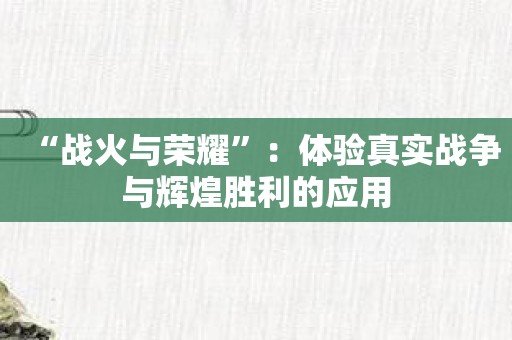 “战火与荣耀”：体验真实战争与辉煌胜利的应用